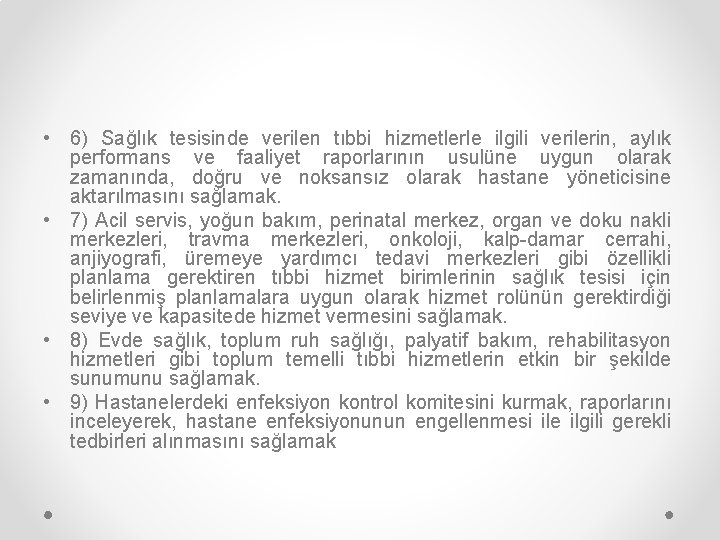 • 6) Sağlık tesisinde verilen tıbbi hizmetlerle ilgili verilerin, aylık performans ve faaliyet raporlarının usulüne uygun olarak zamanında, doğru ve noksansız olarak hastane yöneticisine aktarılmasını sağlamak.

• 7) Acil servis, yoğun bakım, perinatal merkez, organ ve doku nakli merkezleri, travma merkezleri, onkoloji, kalp-damar cerrahi, anjiyografi, üremeye yardımcı tedavi merkezleri gibi özellikli planlama gerektiren tıbbi hizmet birimlerinin sağlık tesisi için belirlenmiş planlamalara uygun olarak hizmet rolünün gerektirdiği seviye ve kapasitede hizmet vermesini sağlamak.

• 8) Evde sağlık, toplum ruh sağlığı, palyatif bakım, rehabilitasyon hizmetleri gibi toplum temelli tıbbi hizmetlerin etkin bir şekilde sunumunu sağlamak.

• 9) Hastanelerdeki enfeksiyon kontrol komitesini kurmak, raporlarını inceleyerek, hastane enfeksiyonunun engellenmesi ile ilgili gerekli tedbirleri alınmasını sağlamak